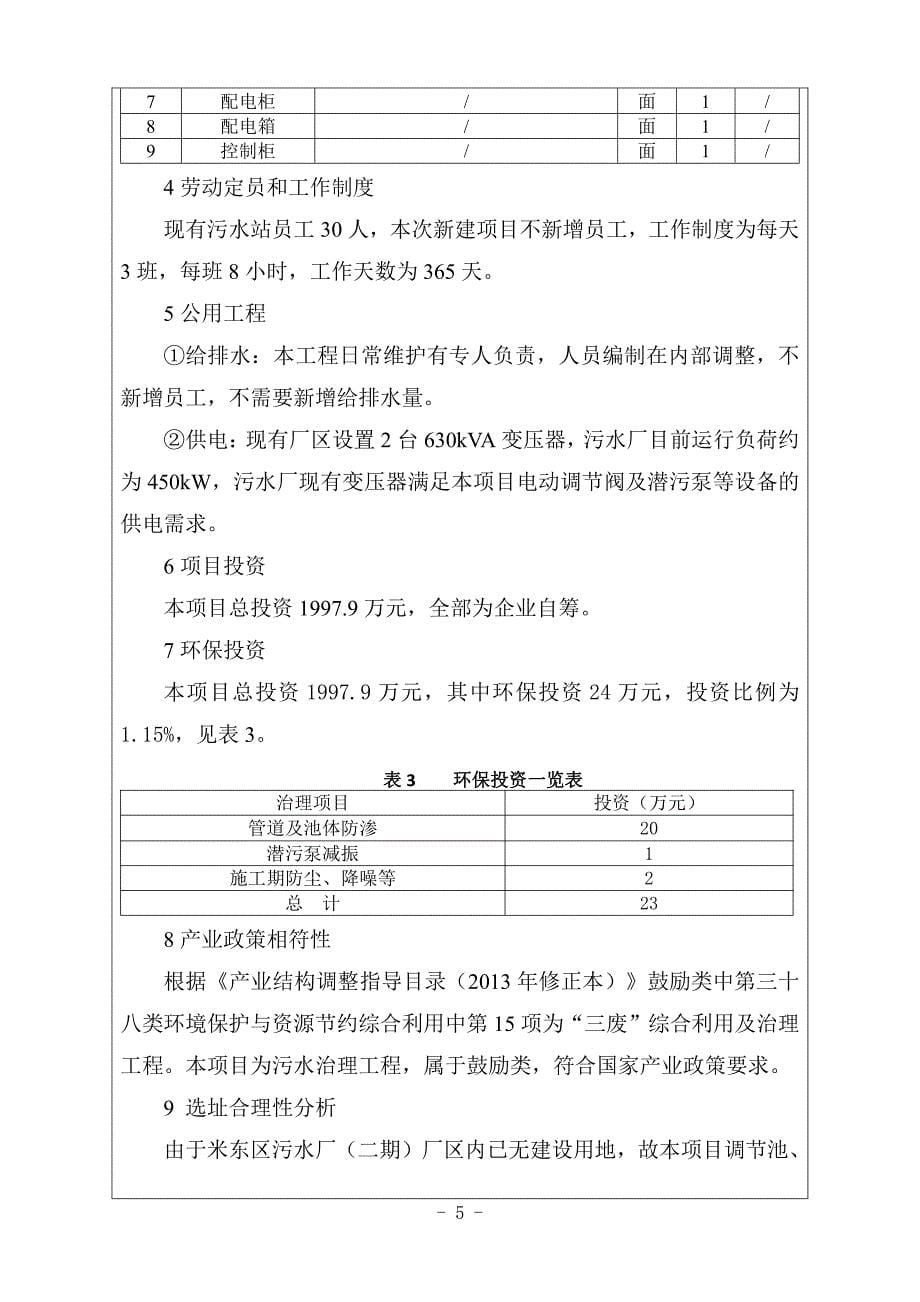 | 7 | 配电柜 | / | 面 | 1 | / |
|---|---|---|---|---|---|
| 8 | 配电箱 | / | 面 | 1 | / |
| 9 | 控制柜 | / | 面 | 1 | / |

4 劳动定员和工作制度

现有污水站员工 30 人，本次新建项目不新增员工，工作制度为每天 3 班，每班 8 小时，工作天数为 365 天。

5 公用工程

①给排水：本工程日常维护有专人负责，人员编制在内部调整，不新增员工，不需要新增给排水量。

②供电：现有厂区设置 2 台 630kVA 变压器，污水厂目前运行负荷约为 450kW，污水厂现有变压器满足本项目电动调节阀及潜污泵等设备的供电需求。

6 项目投资

本项目总投资 1997.9 万元，全部为企业自筹。

7 环保投资

本项目总投资 1997.9 万元，其中环保投资 24 万元，投资比例为 1.15%，见表 3。

表 3　　环保投资一览表

| 治理项目 | 投资（万元） |
|---|---|
| 管道及池体防渗 | 20 |
| 潜污泵减振 | 1 |
| 施工期防尘、降噪等 | 2 |
| 总　计 | 23 |

8 产业政策相符性

根据《产业结构调整指导目录（2013 年修正本）》鼓励类中第三十八类环境保护与资源节约综合利用中第 15 项为“三废”综合利用及治理工程。本项目为污水治理工程，属于鼓励类，符合国家产业政策要求。

9 选址合理性分析

由于米东区污水厂（二期）厂区内已无建设用地，故本项目调节池、

- 5 -